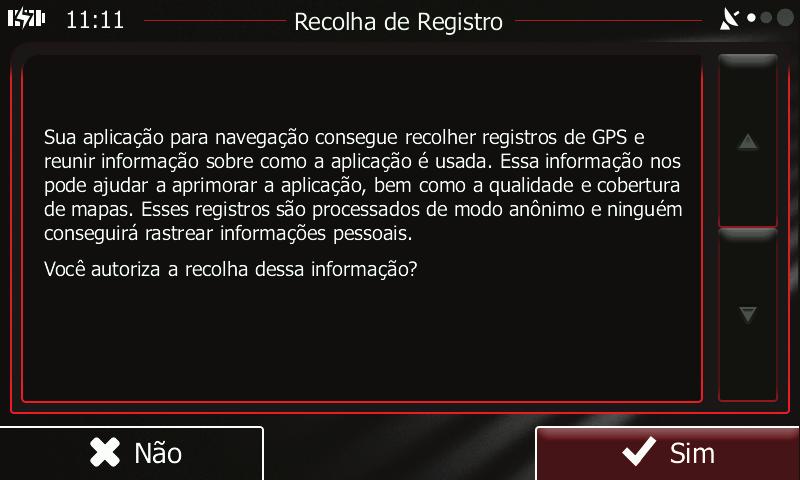 11:11 Recolha de Registro

Sua aplicação para navegação consegue recolher registros de GPS e reunir informação sobre como a aplicação é usada. Essa informação nos pode ajudar a aprimorar a aplicação, bem como a qualidade e cobertura de mapas. Esses registros são processados de modo anônimo e ninguém conseguirá rastrear informações pessoais.

Você autoriza a recolha dessa informação?

Não

Sim